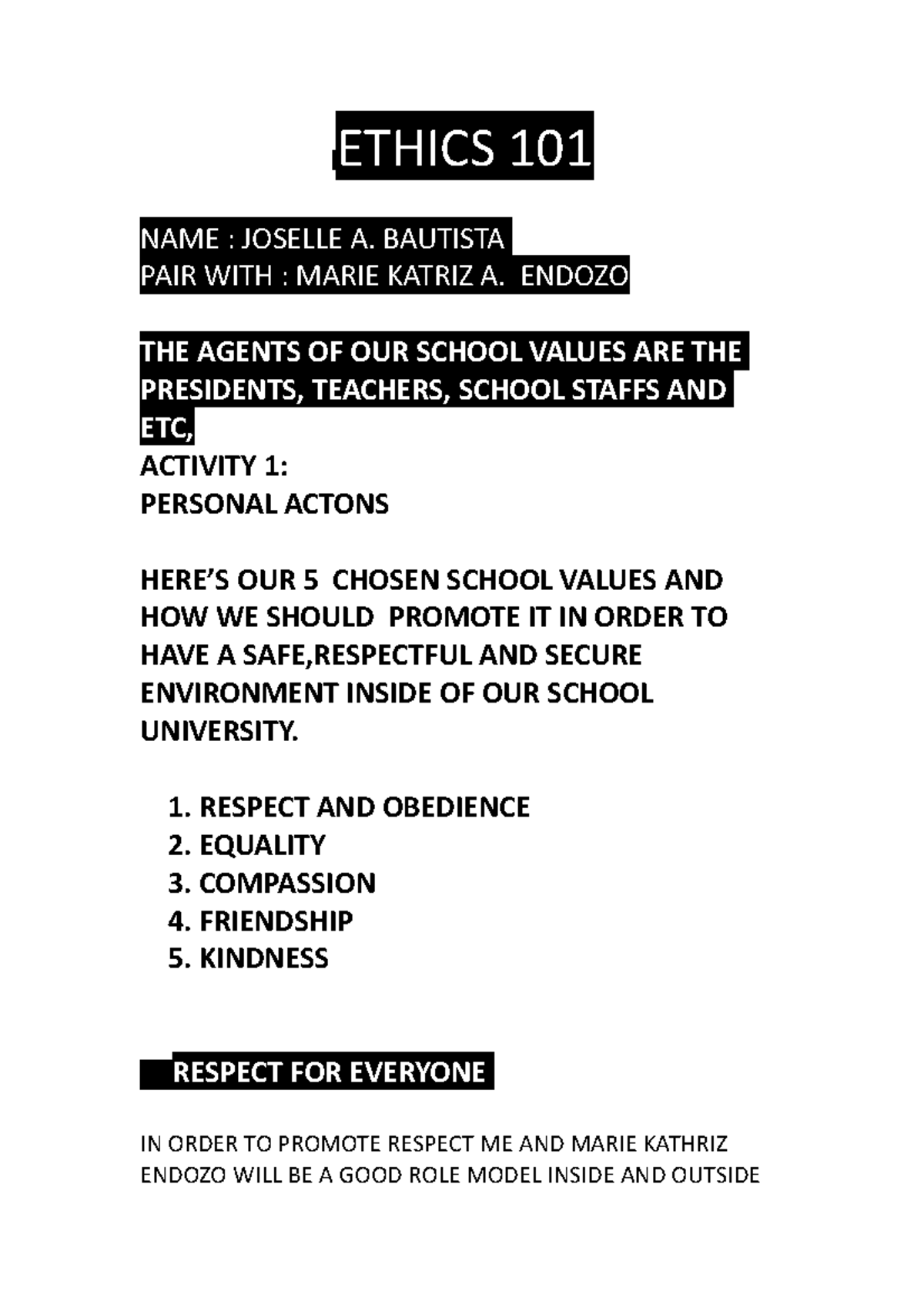 ETHICS 101

NAME : JOSELLE A. BAUTISTA
PAIR WITH : MARIE KATRIZ A. ENDOZO

THE AGENTS OF OUR SCHOOL VALUES ARE THE PRESIDENTS, TEACHERS, SCHOOL STAFFS AND ETC,

ACTIVITY 1:
PERSONAL ACTONS

HERE'S OUR 5 CHOSEN SCHOOL VALUES AND HOW WE SHOULD PROMOTE IT IN ORDER TO HAVE A SAFE,RESPECTFUL AND SECURE ENVIRONMENT INSIDE OF OUR SCHOOL UNIVERSITY.

1. RESPECT AND OBEDIENCE
2. EQUALITY
3. COMPASSION
4. FRIENDSHIP
5. KINDNESS

RESPECT FOR EVERYONE

IN ORDER TO PROMOTE RESPECT ME AND MARIE KATHRIZ ENDOZO WILL BE A GOOD ROLE MODEL INSIDE AND OUTSIDE